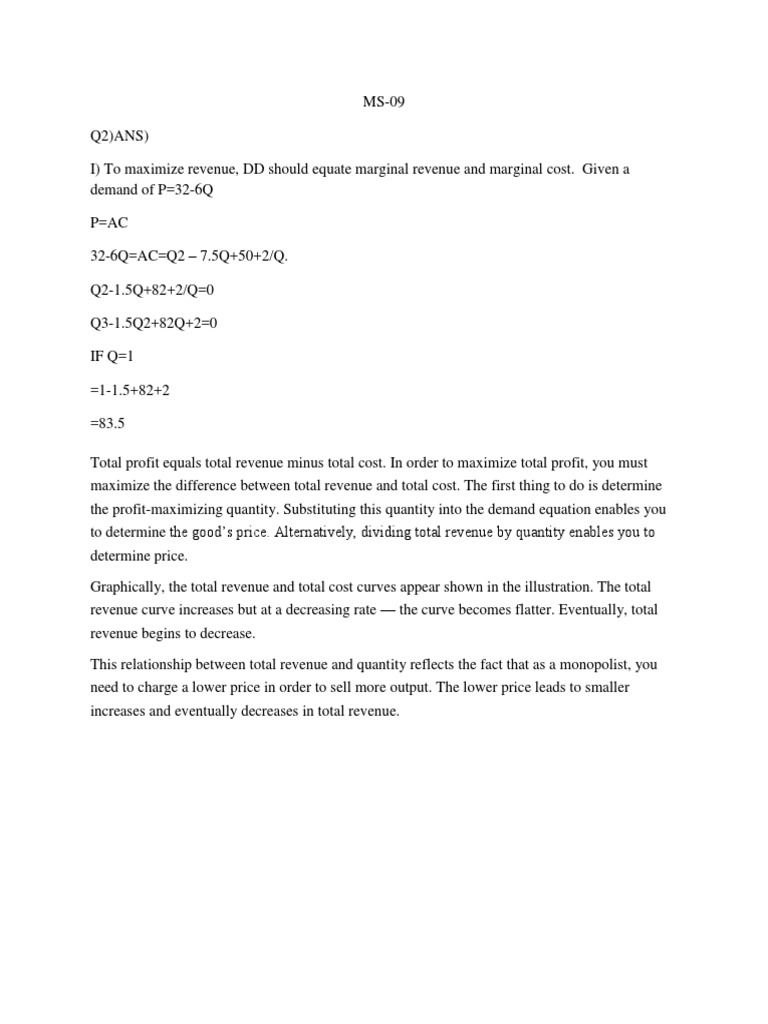 MS-09

Q2)ANS)

I) To maximize revenue, DD should equate marginal revenue and marginal cost. Given a demand of P=32-6Q

P=AC

32-6Q=AC=Q2 – 7.5Q+50+2/Q.

Q2-1.5Q+82+2/Q=0

Q3-1.5Q2+82Q+2=0

IF Q=1

=1-1.5+82+2

=83.5

Total profit equals total revenue minus total cost. In order to maximize total profit, you must maximize the difference between total revenue and total cost. The first thing to do is determine the profit-maximizing quantity. Substituting this quantity into the demand equation enables you to determine the good's price. Alternatively, dividing total revenue by quantity enables you to determine price.

Graphically, the total revenue and total cost curves appear shown in the illustration. The total revenue curve increases but at a decreasing rate — the curve becomes flatter. Eventually, total revenue begins to decrease.

This relationship between total revenue and quantity reflects the fact that as a monopolist, you need to charge a lower price in order to sell more output. The lower price leads to smaller increases and eventually decreases in total revenue.